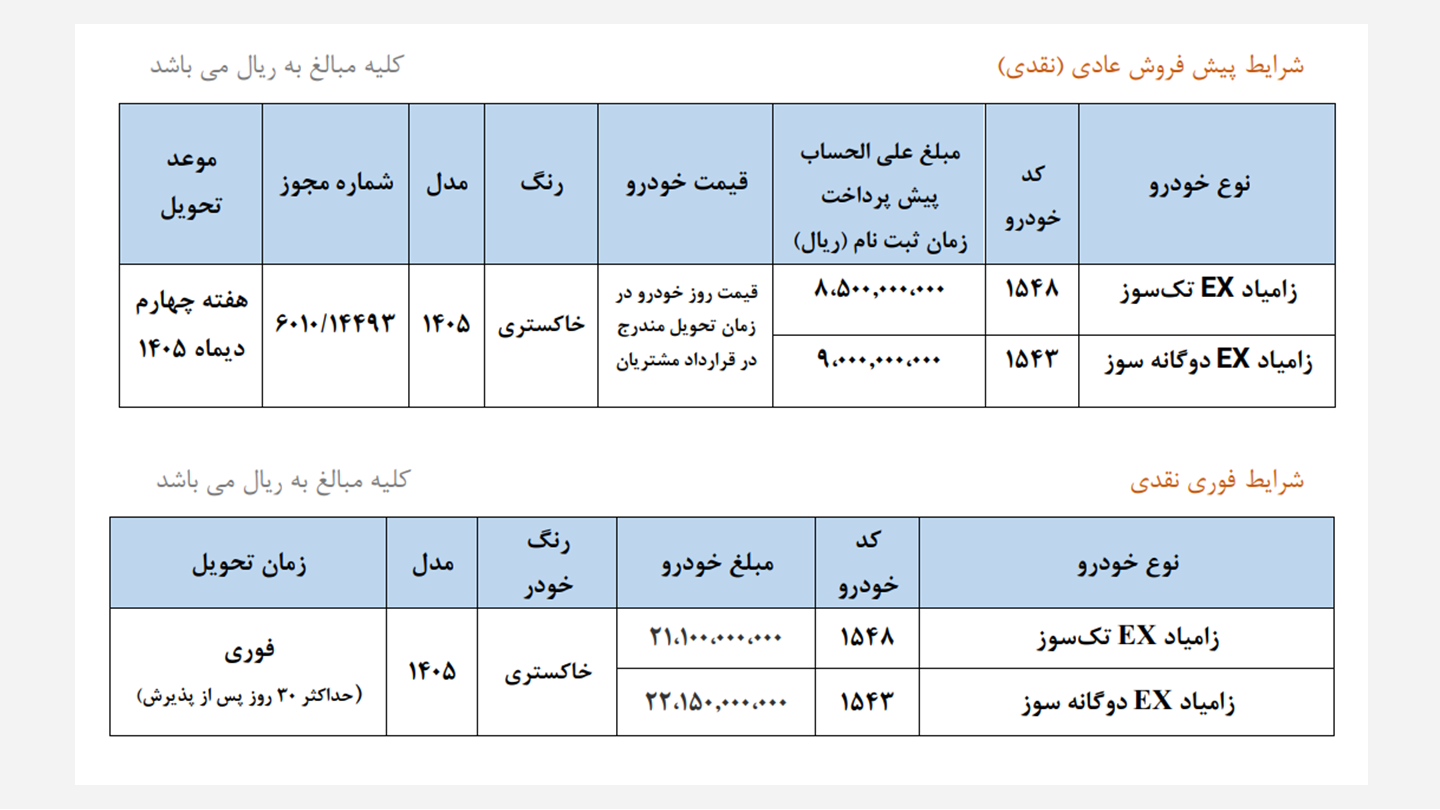 شرایط پیش فروش عادی (نقدی)

کلیه مبالغ به ریال می باشد

| نوع خودرو | کد خودرو | مبلغ علی الحساب پیش پرداخت زمان ثبت نام (ریال) | قیمت خودرو | رنگ | مدل | شماره مجوز | موعد تحویل |
|---|---|---|---|---|---|---|---|
| زامیاد EX تک‌سوز | ۱۵۴۸ | ۸،۵۰۰،۰۰۰،۰۰۰ | قیمت روز خودرو در زمان تحویل مندرج در قرارداد مشتریان | خاکستری | ۱۴۰۵ | ۶۰۱۰/۱۴۴۹۳ | هفته چهارم دیماه ۱۴۰۵ |
| زامیاد EX دوگانه سوز | ۱۵۴۳ | ۹،۰۰۰،۰۰۰،۰۰۰ | | | | | |

شرایط فوری نقدی

کلیه مبالغ به ریال می باشد

| نوع خودرو | کد خودرو | مبلغ خودرو | رنگ خودر | مدل | زمان تحویل |
|---|---|---|---|---|---|
| زامیاد EX تک‌سوز | ۱۵۴۸ | ۲۱،۱۰۰،۰۰۰،۰۰۰ | خاکستری | ۱۴۰۵ | فوری (حداکثر ۳۰ روز پس از پذیرش) |
| زامیاد EX دوگانه سوز | ۱۵۴۳ | ۲۲،۱۵۰،۰۰۰،۰۰۰ | | | |